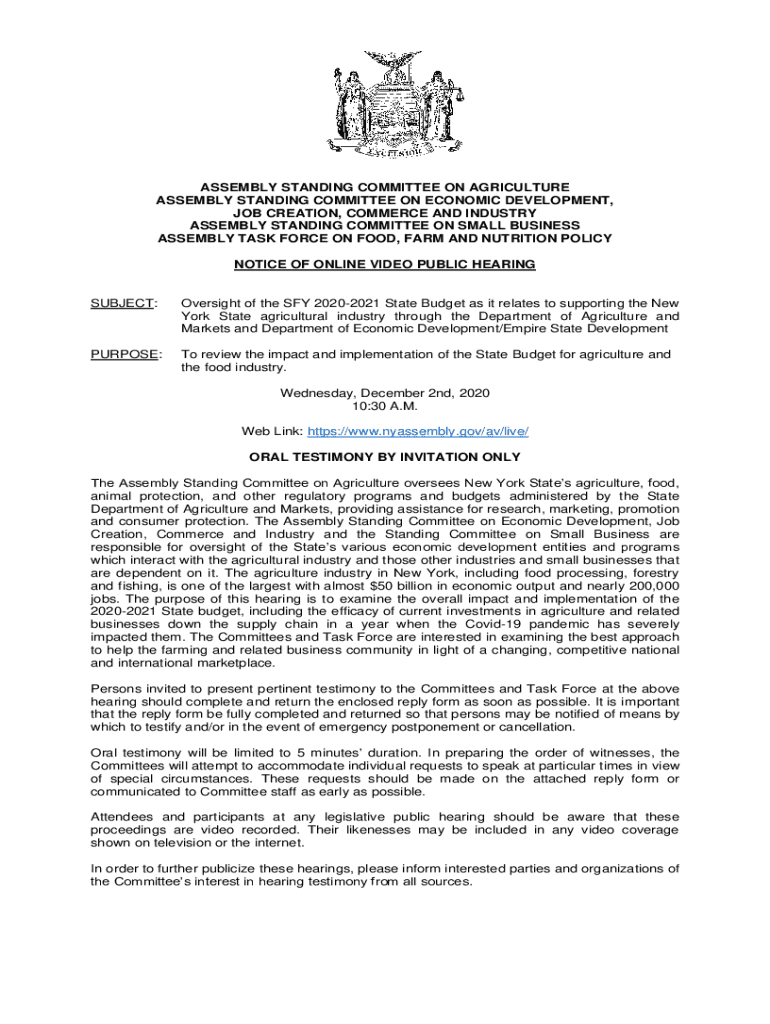 EXCELSIOR

ASSEMBLY STANDING COMMITTEE ON AGRICULTURE
ASSEMBLY STANDING COMMITTEE ON ECONOMIC DEVELOPMENT, JOB CREATION, COMMERCE AND INDUSTRY
ASSEMBLY STANDING COMMITTEE ON SMALL BUSINESS
ASSEMBLY TASK FORCE ON FOOD, FARM AND NUTRITION POLICY

NOTICE OF ONLINE VIDEO PUBLIC HEARING

SUBJECT: Oversight of the SFY 2020-2021 State Budget as it relates to supporting the New York State agricultural industry through the Department of Agriculture and Markets and Department of Economic Development/Empire State Development

PURPOSE: To review the impact and implementation of the State Budget for agriculture and the food industry.

Wednesday, December 2nd, 2020
10:30 A.M.

Web Link: https://www.nyassembly.gov/av/live/

ORAL TESTIMONY BY INVITATION ONLY

The Assembly Standing Committee on Agriculture oversees New York State's agriculture, food, animal protection, and other regulatory programs and budgets administered by the State Department of Agriculture and Markets, providing assistance for research, marketing, promotion and consumer protection. The Assembly Standing Committee on Economic Development, Job Creation, Commerce and Industry and the Standing Committee on Small Business are responsible for oversight of the State's various economic development entities and programs which interact with the agricultural industry and those other industries and small businesses that are dependent on it. The agriculture industry in New York, including food processing, forestry and fishing, is one of the largest with almost $50 billion in economic output and nearly 200,000 jobs. The purpose of this hearing is to examine the overall impact and implementation of the 2020-2021 State budget, including the efficacy of current investments in agriculture and related businesses down the supply chain in a year when the Covid-19 pandemic has severely impacted them. The Committees and Task Force are interested in examining the best approach to help the farming and related business community in light of a changing, competitive national and international marketplace.

Persons invited to present pertinent testimony to the Committees and Task Force at the above hearing should complete and return the enclosed reply form as soon as possible. It is important that the reply form be fully completed and returned so that persons may be notified of means by which to testify and/or in the event of emergency postponement or cancellation.

Oral testimony will be limited to 5 minutes' duration. In preparing the order of witnesses, the Committees will attempt to accommodate individual requests to speak at particular times in view of special circumstances. These requests should be made on the attached reply form or communicated to Committee staff as early as possible.

Attendees and participants at any legislative public hearing should be aware that these proceedings are video recorded. Their likenesses may be included in any video coverage shown on television or the internet.

In order to further publicize these hearings, please inform interested parties and organizations of the Committee's interest in hearing testimony from all sources.